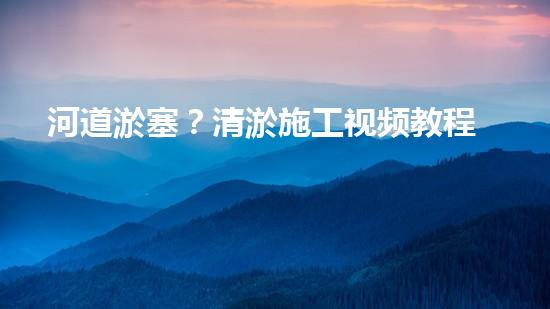 河道淤塞？清淤施工视频教程